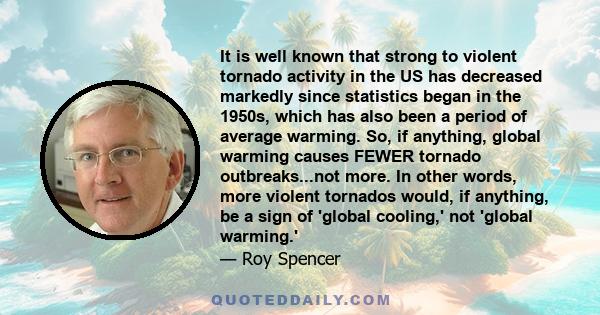 It is well known that strong to violent tornado activity in the US has decreased markedly since statistics began in the 1950s, which has also been a period of average warming. So, if anything, global warming causes FEWER tornado outbreaks...not more. In other words, more violent tornados would, if anything, be a sign of 'global cooling,' not 'global warming.'
— Roy Spencer

QUOTEDDAILY.COM